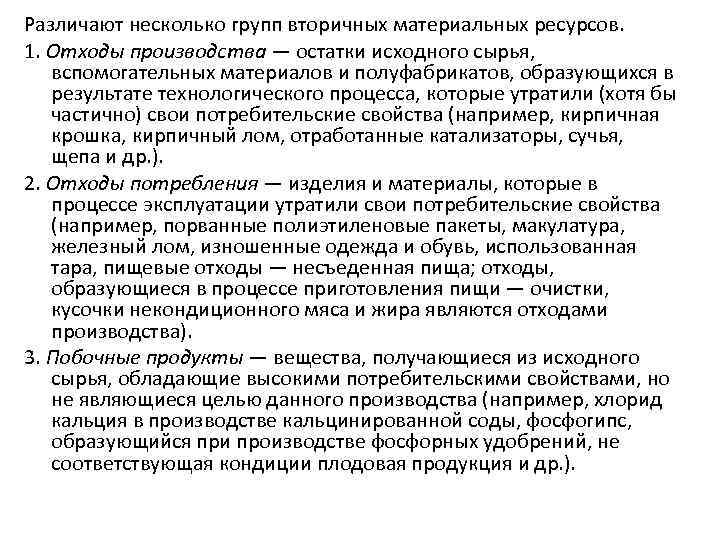 Различают несколько групп вторичных материальных ресурсов.

1. Отходы производства — остатки исходного сырья, вспомогательных материалов и полуфабрикатов, образующихся в результате технологического процесса, которые утратили (хотя бы частично) свои потребительские свойства (например, кирпичная крошка, кирпичный лом, отработанные катализаторы, сучья, щепа и др.).

2. Отходы потребления — изделия и материалы, которые в процессе эксплуатации утратили свои потребительские свойства (например, порванные полиэтиленовые пакеты, макулатура, железный лом, изношенные одежда и обувь, использованная тара, пищевые отходы — несъеденная пища; отходы, образующиеся в процессе приготовления пищи — очистки, кусочки некондиционного мяса и жира являются отходами производства).

3. Побочные продукты — вещества, получающиеся из исходного сырья, обладающие высокими потребительскими свойствами, но не являющиеся целью данного производства (например, хлорид кальция в производстве кальцинированной соды, фосфогипс, образующийся при производстве фосфорных удобрений, не соответствующая кондиции плодовая продукция и др.).